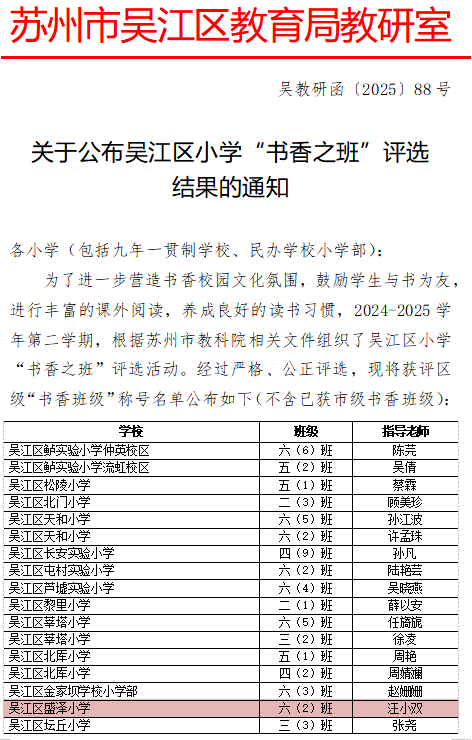 苏州市吴江区教育局教研室

吴教研函〔2025〕88号

关于公布吴江区小学“书香之班”评选结果的通知

各小学（包括九年一贯制学校、民办学校小学部）：

为了进一步营造书香校园文化氛围，鼓励学生与书为友，进行丰富的课外阅读，养成良好的读书习惯，2024-2025学年第二学期，根据苏州市教科院相关文件组织了吴江区小学“书香之班”评选活动。经过严格、公正评选，现将获评区级“书香班级”称号名单公布如下（不含已获市级书香班级）：

| 学校 | 班级 | 指导老师 |
|---|---|---|
| 吴江区鲈实验小学仲英校区 | 六（6）班 | 陈芫 |
| 吴江区鲈实验小学流虹校区 | 五（2）班 | 吴倩 |
| 吴江区松陵小学 | 五（1）班 | 蔡霖 |
| 吴江区北门小学 | 二（3）班 | 顾美珍 |
| 吴江区天和小学 | 六（5）班 | 孙江波 |
| 吴江区天和小学 | 六（2）班 | 许孟珠 |
| 吴江区长安实验小学 | 四（9）班 | 孙凡 |
| 吴江区屯村实验小学 | 六（2）班 | 陆艳芸 |
| 吴江区芦墟实验小学 | 六（4）班 | 吴晓燕 |
| 吴江区黎里小学 | 二（1）班 | 薛以安 |
| 吴江区莘塔小学 | 六（5）班 | 任旖旎 |
| 吴江区莘塔小学 | 三（2）班 | 徐凌 |
| 吴江区北厍小学 | 五（1）班 | 周艳 |
| 吴江区北厍小学 | 四（2）班 | 周婧澜 |
| 吴江区金家坝学校小学部 | 六（3）班 | 赵姗姗 |
| 吴江区盛泽小学 | 六（2）班 | 汪小双 |
| 吴江区坛丘小学 | 三（3）班 | 张尧 |